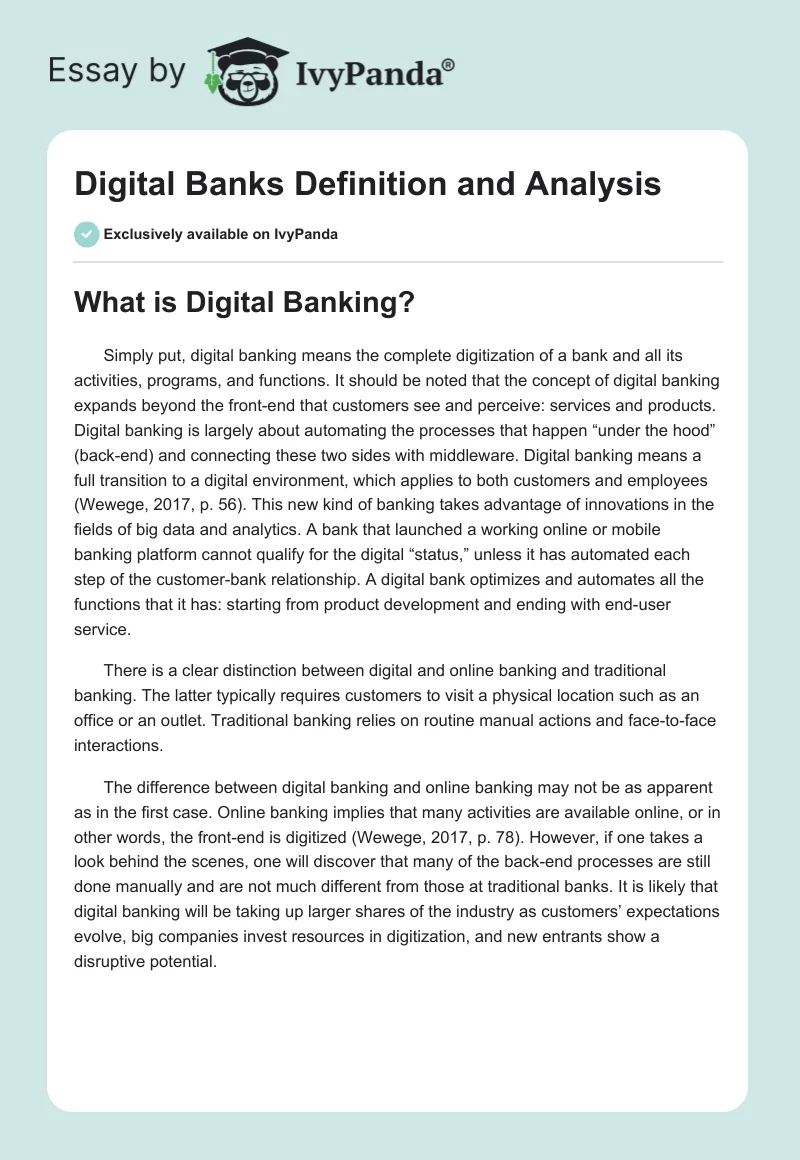 Essay by IvyPanda®

Digital Banks Definition and Analysis

Exclusively available on IvyPanda

What is Digital Banking?

Simply put, digital banking means the complete digitization of a bank and all its activities, programs, and functions. It should be noted that the concept of digital banking expands beyond the front-end that customers see and perceive: services and products. Digital banking is largely about automating the processes that happen “under the hood” (back-end) and connecting these two sides with middleware. Digital banking means a full transition to a digital environment, which applies to both customers and employees (Wewege, 2017, p. 56). This new kind of banking takes advantage of innovations in the fields of big data and analytics. A bank that launched a working online or mobile banking platform cannot qualify for the digital “status,” unless it has automated each step of the customer-bank relationship. A digital bank optimizes and automates all the functions that it has: starting from product development and ending with end-user service.

There is a clear distinction between digital and online banking and traditional banking. The latter typically requires customers to visit a physical location such as an office or an outlet. Traditional banking relies on routine manual actions and face-to-face interactions.

The difference between digital banking and online banking may not be as apparent as in the first case. Online banking implies that many activities are available online, or in other words, the front-end is digitized (Wewege, 2017, p. 78). However, if one takes a look behind the scenes, one will discover that many of the back-end processes are still done manually and are not much different from those at traditional banks. It is likely that digital banking will be taking up larger shares of the industry as customers’ expectations evolve, big companies invest resources in digitization, and new entrants show a disruptive potential.